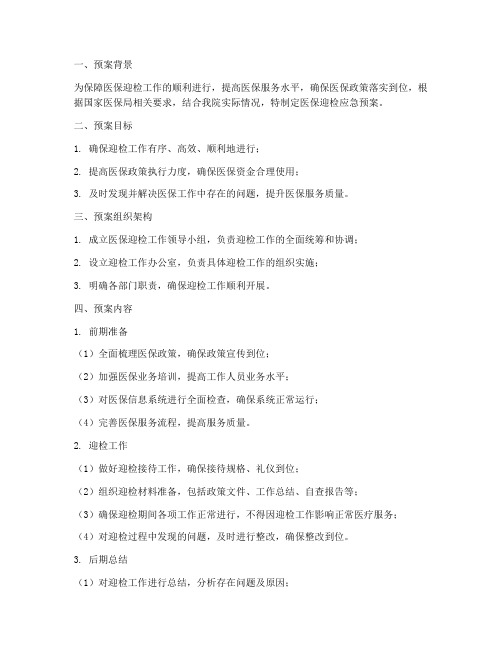 一、预案背景

为保障医保迎检工作的顺利进行，提高医保服务水平，确保医保政策落实到位，根据国家医保局相关要求，结合我院实际情况，特制定医保迎检应急预案。

二、预案目标

1. 确保迎检工作有序、高效、顺利地进行；

2. 提高医保政策执行力度，确保医保资金合理使用；

3. 及时发现并解决医保工作中存在的问题，提升医保服务质量。

三、预案组织架构

1. 成立医保迎检工作领导小组，负责迎检工作的全面统筹和协调；

2. 设立迎检工作办公室，负责具体迎检工作的组织实施；

3. 明确各部门职责，确保迎检工作顺利开展。

四、预案内容

1. 前期准备

（1）全面梳理医保政策，确保政策宣传到位；

（2）加强医保业务培训，提高工作人员业务水平；

（3）对医保信息系统进行全面检查，确保系统正常运行；

（4）完善医保服务流程，提高服务质量。

2. 迎检工作

（1）做好迎检接待工作，确保接待规格、礼仪到位；

（2）组织迎检材料准备，包括政策文件、工作总结、自查报告等；

（3）确保迎检期间各项工作正常进行，不得因迎检工作影响正常医疗服务；

（4）对迎检过程中发现的问题，及时进行整改，确保整改到位。

3. 后期总结

（1）对迎检工作进行总结，分析存在问题及原因；